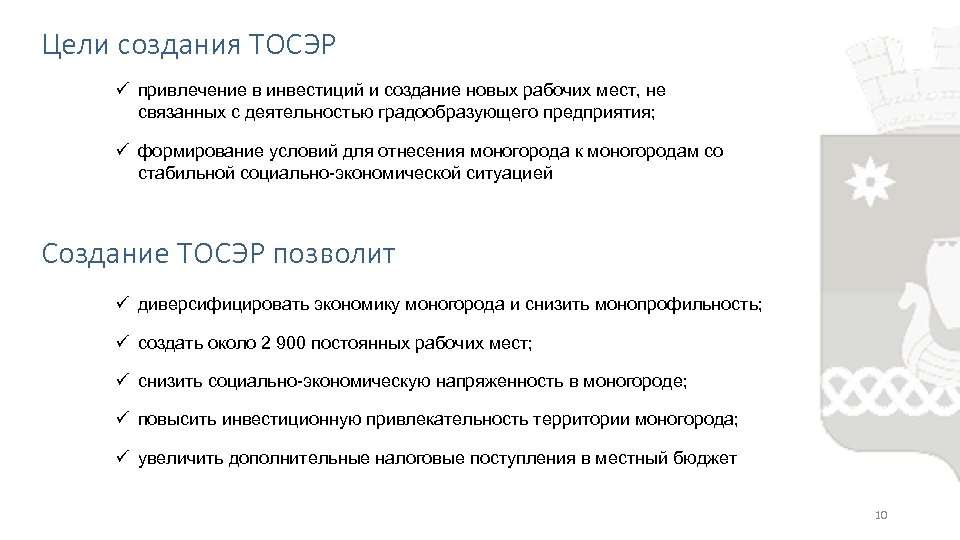 Цели создания ТОСЭР

✓ привлечение в инвестиций и создание новых рабочих мест, не связанных с деятельностью градообразующего предприятия;

✓ формирование условий для отнесения моногорода к моногородам со стабильной социально-экономической ситуацией

Создание ТОСЭР позволит

✓ диверсифицировать экономику моногорода и снизить монопрофильность;

✓ создать около 2 900 постоянных рабочих мест;

✓ снизить социально-экономическую напряженность в моногороде;

✓ повысить инвестиционную привлекательность территории моногорода;

✓ увеличить дополнительные налоговые поступления в местный бюджет

10